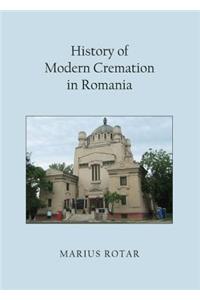 History of Modern Cremation in Romania

MARIUS ROTAR